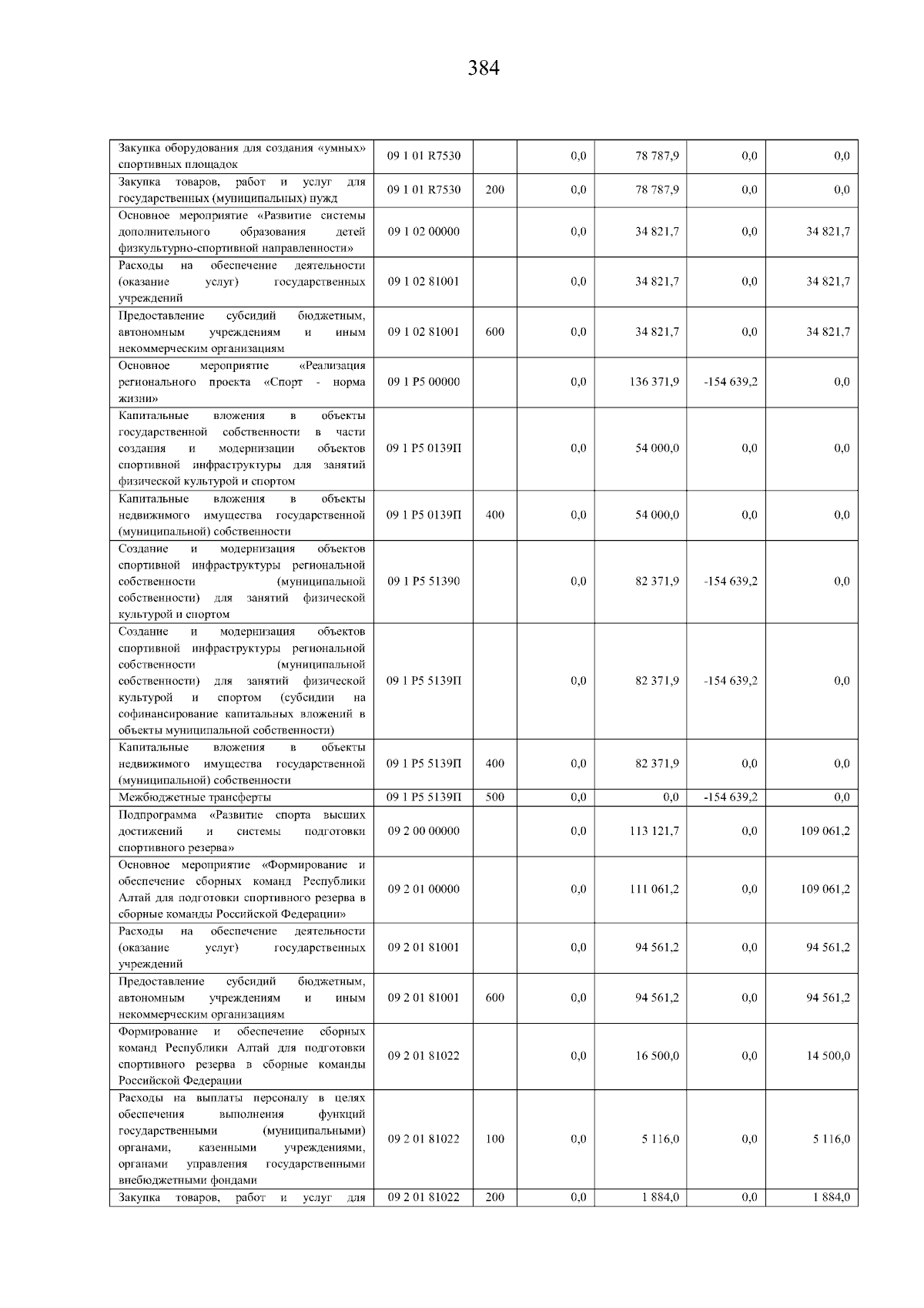 384

| | | | | | | |
|---|---|---|---|---|---|---|
| Закупка оборудования для создания «умных» спортивных площадок | 09 1 01 R7530 | | 0,0 | 78 787,9 | 0,0 | 0,0 |
| Закупка товаров, работ и услуг для государственных (муниципальных) нужд | 09 1 01 R7530 | 200 | 0,0 | 78 787,9 | 0,0 | 0,0 |
| Основное мероприятие «Развитие системы дополнительного образования детей физкультурно-спортивной направленности» | 09 1 02 00000 | | 0,0 | 34 821,7 | 0,0 | 34 821,7 |
| Расходы на обеспечение деятельности (оказание услуг) государственных учреждений | 09 1 02 81001 | | 0,0 | 34 821,7 | 0,0 | 34 821,7 |
| Предоставление субсидий бюджетным, автономным учреждениям и иным некоммерческим организациям | 09 1 02 81001 | 600 | 0,0 | 34 821,7 | 0,0 | 34 821,7 |
| Основное мероприятие «Реализация регионального проекта «Спорт - норма жизни» | 09 1 P5 00000 | | 0,0 | 136 371,9 | -154 639,2 | 0,0 |
| Капитальные вложения в объекты государственной собственности в части создания и модернизации объектов спортивной инфраструктуры для занятий физической культурой и спортом | 09 1 P5 0139П | | 0,0 | 54 000,0 | 0,0 | 0,0 |
| Капитальные вложения в объекты недвижимого имущества государственной (муниципальной) собственности | 09 1 P5 0139П | 400 | 0,0 | 54 000,0 | 0,0 | 0,0 |
| Создание и модернизация объектов спортивной инфраструктуры региональной собственности (муниципальной собственности) для занятий физической культурой и спортом | 09 1 P5 51390 | | 0,0 | 82 371,9 | -154 639,2 | 0,0 |
| Создание и модернизация объектов спортивной инфраструктуры региональной собственности (муниципальной собственности) для занятий физической культурой и спортом (субсидии на софинансирование капитальных вложений в объекты муниципальной собственности) | 09 1 P5 5139П | | 0,0 | 82 371,9 | -154 639,2 | 0,0 |
| Капитальные вложения в объекты недвижимого имущества государственной (муниципальной) собственности | 09 1 P5 5139П | 400 | 0,0 | 82 371,9 | 0,0 | 0,0 |
| Межбюджетные трансферты | 09 1 P5 5139П | 500 | 0,0 | 0,0 | -154 639,2 | 0,0 |
| Подпрограмма «Развитие спорта высших достижений и системы подготовки спортивного резерва» | 09 2 00 00000 | | 0,0 | 113 121,7 | 0,0 | 109 061,2 |
| Основное мероприятие «Формирование и обеспечение сборных команд Республики Алтай для подготовки спортивного резерва в сборные команды Российской Федерации» | 09 2 01 00000 | | 0,0 | 111 061,2 | 0,0 | 109 061,2 |
| Расходы на обеспечение деятельности (оказание услуг) государственных учреждений | 09 2 01 81001 | | 0,0 | 94 561,2 | 0,0 | 94 561,2 |
| Предоставление субсидий бюджетным, автономным учреждениям и иным некоммерческим организациям | 09 2 01 81001 | 600 | 0,0 | 94 561,2 | 0,0 | 94 561,2 |
| Формирование и обеспечение сборных команд Республики Алтай для подготовки спортивного резерва в сборные команды Российской Федерации | 09 2 01 81022 | | 0,0 | 16 500,0 | 0,0 | 14 500,0 |
| Расходы на выплаты персоналу в целях обеспечения выполнения функций государственными (муниципальными) органами, казенными учреждениями, органами управления государственными внебюджетными фондами | 09 2 01 81022 | 100 | 0,0 | 5 116,0 | 0,0 | 5 116,0 |
| Закупка товаров, работ и услуг для | 09 2 01 81022 | 200 | 0,0 | 1 884,0 | 0,0 | 1 884,0 |